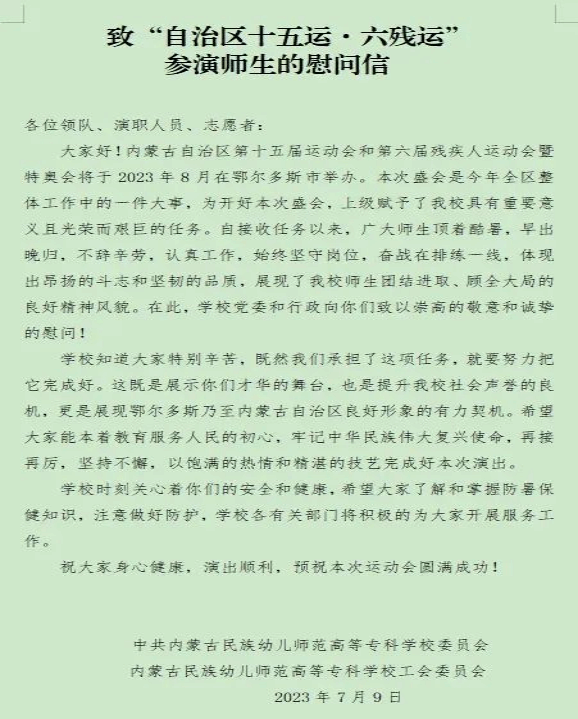 致“自治区十五运·六残运”
参演师生的慰问信

各位领队、演职人员、志愿者：

大家好！内蒙古自治区第十五届运动会和第六届残疾人运动会暨特奥会将于 2023 年 8 月在鄂尔多斯市举办。本次盛会是今年全区整体工作中的一件大事，为开好本次盛会，上级赋予了我校具有重要意义且光荣而艰巨的任务。自接收任务以来，广大师生顶着酷暑，早出晚归，不辞辛劳，认真工作，始终坚守岗位，奋战在排练一线，体现出昂扬的斗志和坚韧的品质，展现了我校师生团结进取、顾全大局的良好精神风貌。在此，学校党委和行政向你们致以崇高的敬意和诚挚的慰问！

学校知道大家特别辛苦，既然我们承担了这项任务，就要努力把它完成好。这既是展示你们才华的舞台，也是提升我校社会声誉的良机，更是展现鄂尔多斯乃至内蒙古自治区良好形象的有力契机。希望大家能本着教育服务人民的初心，牢记中华民族伟大复兴使命，再接再厉，坚持不懈，以饱满的热情和精湛的技艺完成好本次演出。

学校时刻关心着你们的安全和健康，希望大家了解和掌握防暑保健知识，注意做好防护，学校各有关部门将积极的为大家开展服务工作。

祝大家身心健康，演出顺利，预祝本次运动会圆满成功！

中共内蒙古民族幼儿师范高等专科学校委员会
内蒙古民族幼儿师范高等专科学校工会委员会
2023 年 7 月 9 日